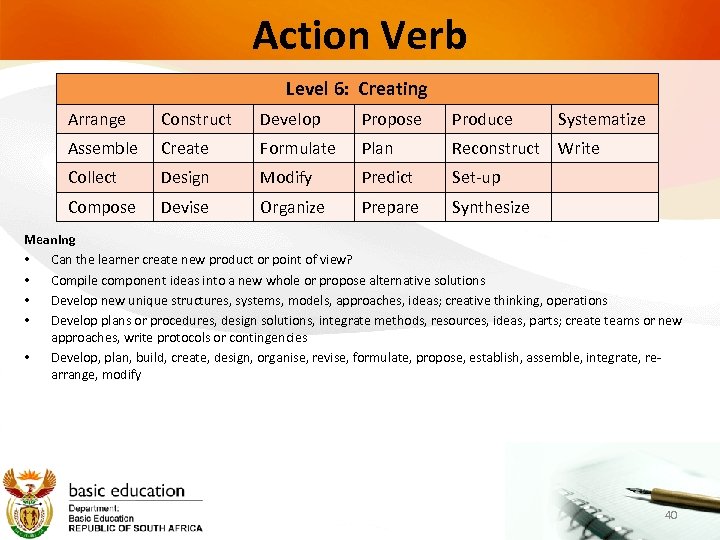 Action Verb

| Level 6: Creating | | | | | |
|---|---|---|---|---|---|
| Arrange | Construct | Develop | Propose | Produce | Systematize |
| Assemble | Create | Formulate | Plan | Reconstruct | Write |
| Collect | Design | Modify | Predict | Set-up | |
| Compose | Devise | Organize | Prepare | Synthesize | |

Meaning
• Can the learner create new product or point of view?
• Compile component ideas into a new whole or propose alternative solutions
• Develop new unique structures, systems, models, approaches, ideas; creative thinking, operations
• Develop plans or procedures, design solutions, integrate methods, resources, ideas, parts; create teams or new approaches, write protocols or contingencies
• Develop, plan, build, create, design, organise, revise, formulate, propose, establish, assemble, integrate, re-arrange, modify

basic education
Department:
Basic Education
REPUBLIC OF SOUTH AFRICA

40